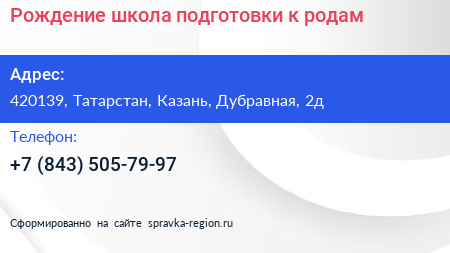 Рождение школа подготовки к родам

Адрес:

420139, Татарстан, Казань, Дубравная, 2д

Телефон:

+7 (843) 505-79-97

Сформированно на сайте spravka-region.ru